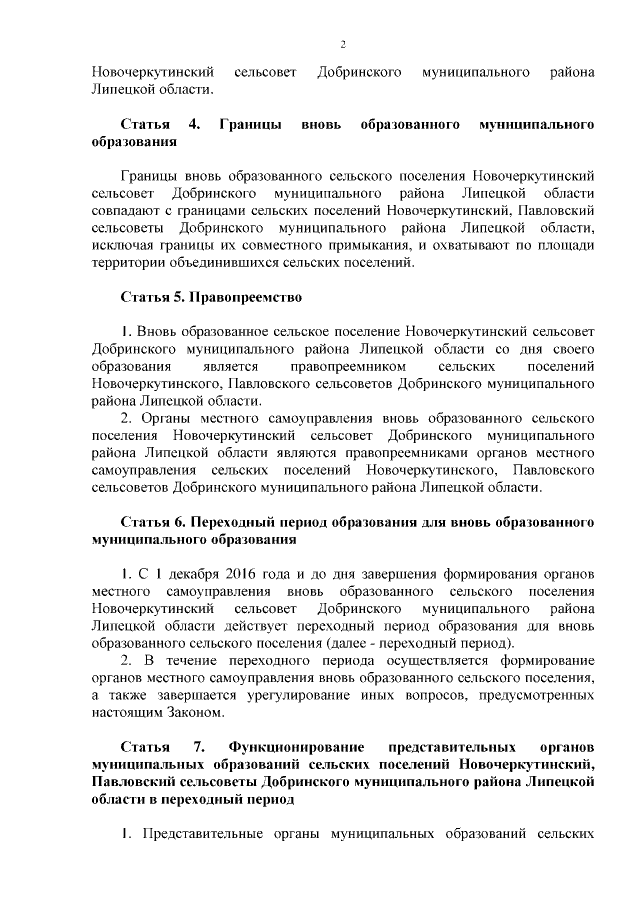 2

Новочеркутинский сельсовет Добринского муниципального района Липецкой области.

Статья 4. Границы вновь образованного муниципального образования

Границы вновь образованного сельского поселения Новочеркутинский сельсовет Добринского муниципального района Липецкой области совпадают с границами сельских поселений Новочеркутинский, Павловский сельсоветы Добринского муниципального района Липецкой области, исключая границы их совместного примыкания, и охватывают по площади территории объединившихся сельских поселений.

Статья 5. Правопреемство

1. Вновь образованное сельское поселение Новочеркутинский сельсовет Добринского муниципального района Липецкой области со дня своего образования является правопреемником сельских поселений Новочеркутинского, Павловского сельсоветов Добринского муниципального района Липецкой области.
2. Органы местного самоуправления вновь образованного сельского поселения Новочеркутинский сельсовет Добринского муниципального района Липецкой области являются правопреемниками органов местного самоуправления сельских поселений Новочеркутинского, Павловского сельсоветов Добринского муниципального района Липецкой области.

Статья 6. Переходный период образования для вновь образованного муниципального образования

1. С 1 декабря 2016 года и до дня завершения формирования органов местного самоуправления вновь образованного сельского поселения Новочеркутинский сельсовет Добринского муниципального района Липецкой области действует переходный период образования для вновь образованного сельского поселения (далее - переходный период).
2. В течение переходного периода осуществляется формирование органов местного самоуправления вновь образованного сельского поселения, а также завершается урегулирование иных вопросов, предусмотренных настоящим Законом.

Статья 7. Функционирование представительных органов муниципальных образований сельских поселений Новочеркутинский, Павловский сельсоветы Добринского муниципального района Липецкой области в переходный период

1. Представительные органы муниципальных образований сельских